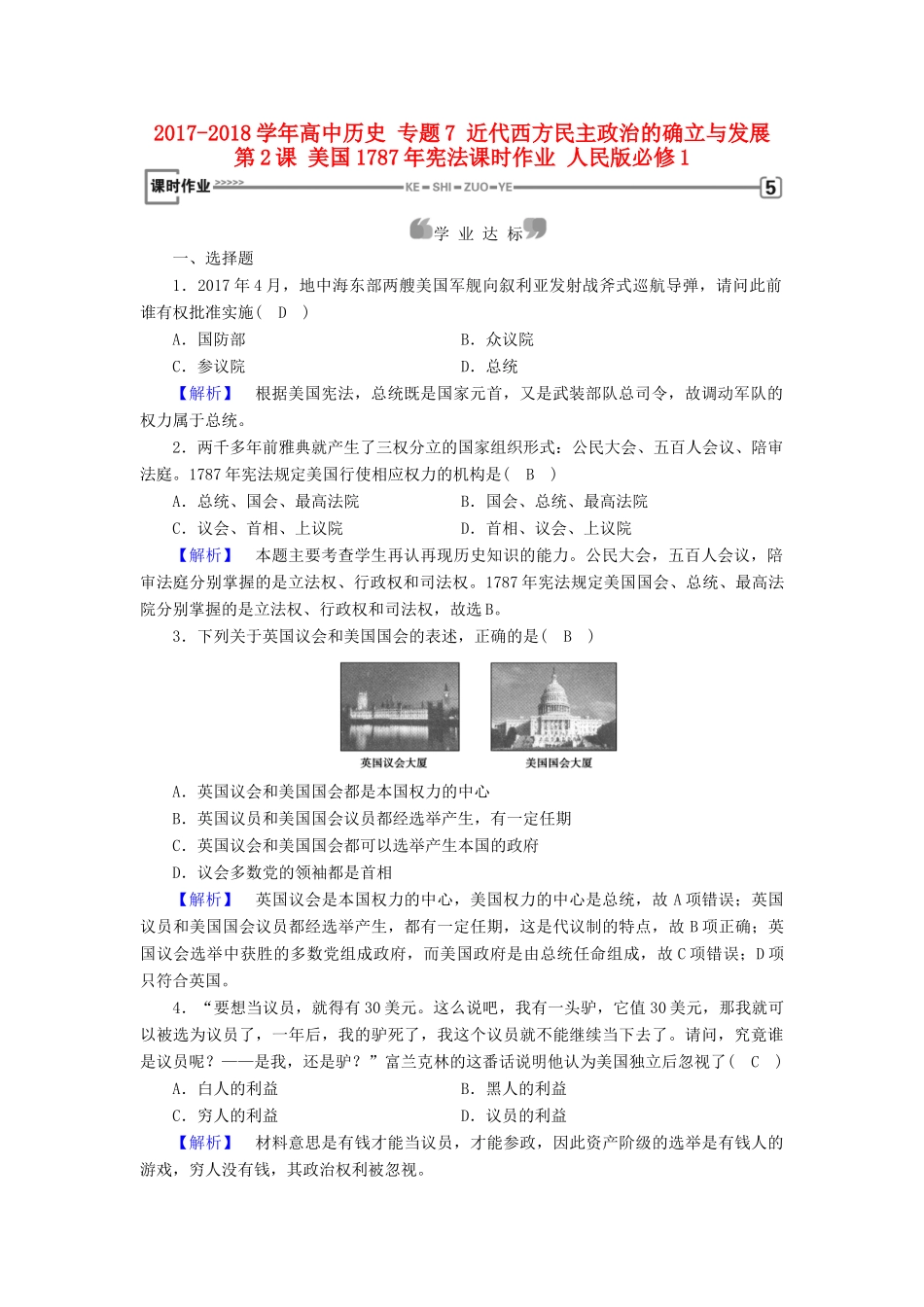 2017-2018学年高中历史 专题7 近代西方民主政治的确立与发展 第2课 美国1787年宪法课时作业 人民版必修1

课时作业 >>>>> KE－SHI－ZUO－YE 5

学 业 达 标

一、选择题

1．2017年4月，地中海东部两艘美国军舰向叙利亚发射战斧式巡航导弹，请问此前谁有权批准实施(　D　)

A．国防部　　B．众议院

C．参议院　　D．总统

【解析】　根据美国宪法，总统既是国家元首，又是武装部队总司令，故调动军队的权力属于总统。

2．两千多年前雅典就产生了三权分立的国家组织形式：公民大会、五百人会议、陪审法庭。1787年宪法规定美国行使相应权力的机构是(　B　)

A．总统、国会、最高法院　　B．国会、总统、最高法院

C．议会、首相、上议院　　D．首相、议会、上议院

【解析】　本题主要考查学生再认再现历史知识的能力。公民大会，五百人会议，陪审法庭分别掌握的是立法权、行政权和司法权。1787年宪法规定美国国会、总统、最高法院分别掌握的是立法权、行政权和司法权，故选B。

3．下列关于英国议会和美国国会的表述，正确的是(　B　)

英国议会大厦　美国国会大厦

A．英国议会和美国国会都是本国权力的中心

B．英国议员和美国国会议员都经选举产生，有一定任期

C．英国议会和美国国会都可以选举产生本国的政府

D．议会多数党的领袖都是首相

【解析】　英国议会是本国权力的中心，美国权力的中心是总统，故A项错误；英国议员和美国国会议员都经选举产生，都有一定任期，这是代议制的特点，故B项正确；英国议会选举中获胜的多数党组成政府，而美国政府是由总统任命组成，故C项错误；D项只符合英国。

4．“要想当议员，就得有30美元。这么说吧，我有一头驴，它值30美元，那我就可以被选为议员了，一年后，我的驴死了，我这个议员就不能继续当下去了。请问，究竟谁是议员呢？——是我，还是驴？”富兰克林的这番话说明他认为美国独立后忽视了(　C　)

A．白人的利益　　B．黑人的利益

C．穷人的利益　　D．议员的利益

【解析】　材料意思是有钱才能当议员，才能参政，因此资产阶级的选举是有钱人的游戏，穷人没有钱，其政治权利被忽视。